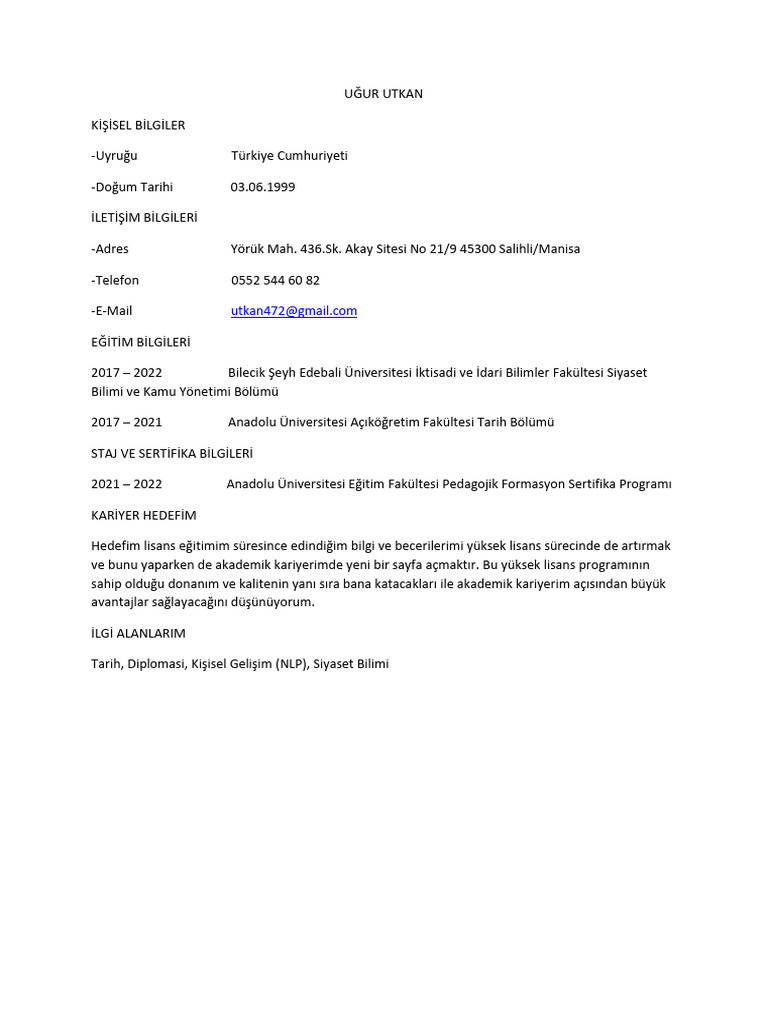 UĞUR UTKAN

KİŞİSEL BİLGİLER

-Uyruğu Türkiye Cumhuriyeti

-Doğum Tarihi 03.06.1999

İLETİŞİM BİLGİLERİ

-Adres Yörük Mah. 436.Sk. Akay Sitesi No 21/9 45300 Salihli/Manisa

-Telefon 0552 544 60 82

-E-Mail utkan472@gmail.com

EĞİTİM BİLGİLERİ

2017 – 2022 Bilecik Şeyh Edebali Üniversitesi İktisadi ve İdari Bilimler Fakültesi Siyaset Bilimi ve Kamu Yönetimi Bölümü

2017 – 2021 Anadolu Üniversitesi Açıköğretim Fakültesi Tarih Bölümü

STAJ VE SERTİFİKA BİLGİLERİ

2021 – 2022 Anadolu Üniversitesi Eğitim Fakültesi Pedagojik Formasyon Sertifika Programı

KARİYER HEDEFİM

Hedefim lisans eğitimim süresince edindiğim bilgi ve becerilerimi yüksek lisans sürecinde de artırmak ve bunu yaparken de akademik kariyerimde yeni bir sayfa açmaktır. Bu yüksek lisans programının sahip olduğu donanım ve kalitenin yanı sıra bana katacakları ile akademik kariyerim açısından büyük avantajlar sağlayacağını düşünüyorum.

İLGİ ALANLARIM

Tarih, Diplomasi, Kişisel Gelişim (NLP), Siyaset Bilimi